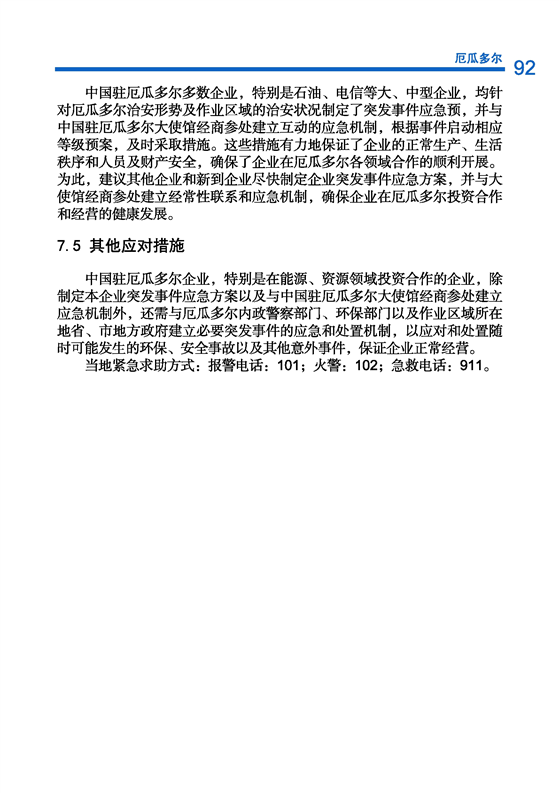 厄瓜多尔 92

中国驻厄瓜多尔多数企业，特别是石油、电信等大、中型企业，均针对厄瓜多尔治安形势及作业区域的治安状况制定了突发事件应急预，并与中国驻厄瓜多尔大使馆经商参处建立互动的应急机制，根据事件启动相应等级预案，及时采取措施。这些措施有力地保证了企业的正常生产、生活秩序和人员及财产安全，确保了企业在厄瓜多尔各领域合作的顺利开展。为此，建议其他企业和新到企业尽快制定企业突发事件应急方案，并与大使馆经商参处建立经常性联系和应急机制，确保企业在厄瓜多尔投资合作和经营的健康发展。

7.5 其他应对措施

中国驻厄瓜多尔企业，特别是在能源、资源领域投资合作的企业，除制定本企业突发事件应急方案以及与中国驻厄瓜多尔大使馆经商参处建立应急机制外，还需与厄瓜多尔内政警察部门、环保部门以及作业区域所在地省、市地方政府建立必要突发事件的应急和处置机制，以应对和处置随时可能发生的环保、安全事故以及其他意外事件，保证企业正常经营。

当地紧急求助方式：报警电话：101；火警：102；急救电话：911。